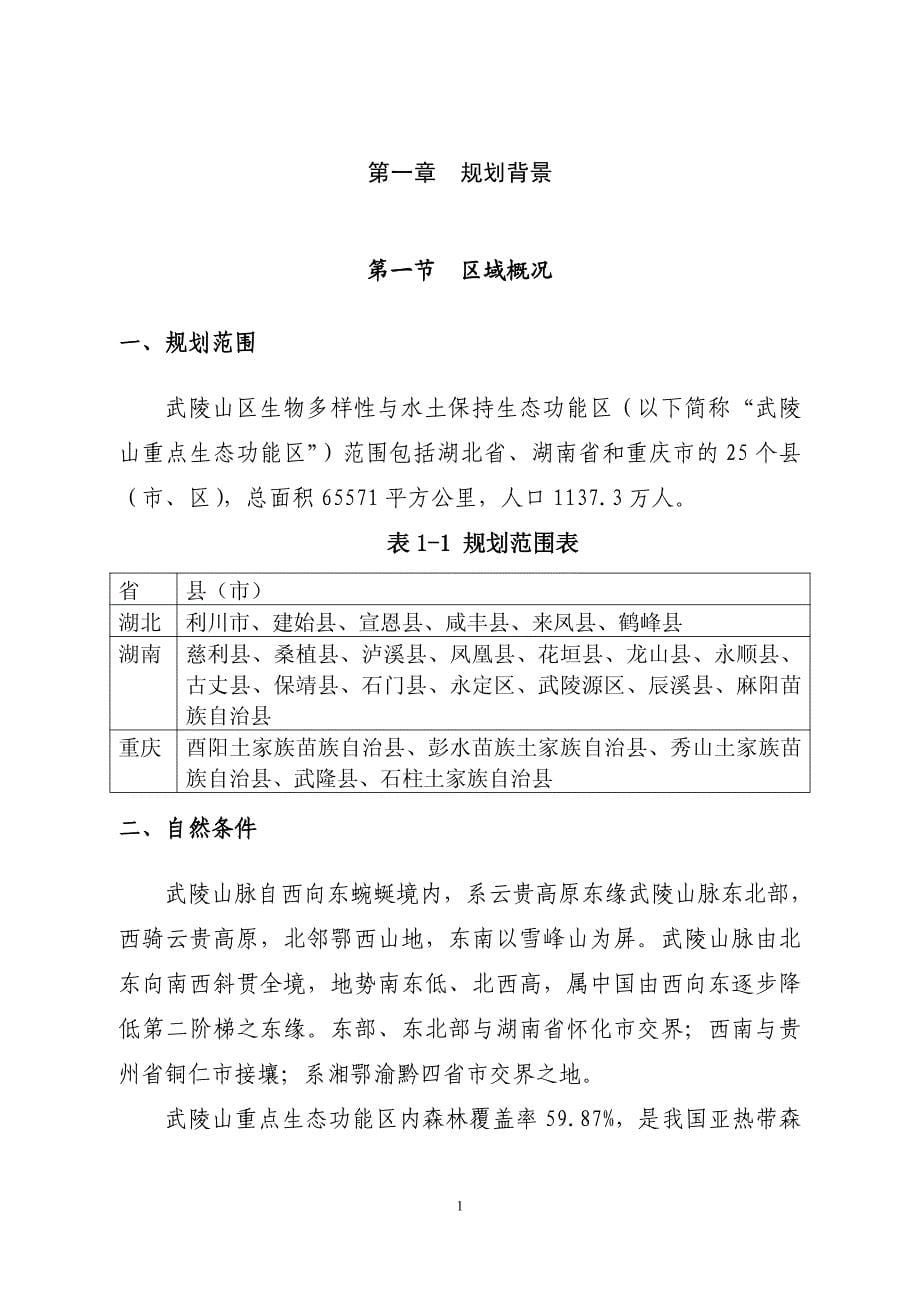 第一章　规划背景

第一节　区域概况

一、规划范围

武陵山区生物多样性与水土保持生态功能区（以下简称“武陵山重点生态功能区”）范围包括湖北省、湖南省和重庆市的 25 个县（市、区），总面积 65571 平方公里，人口 1137.3 万人。

表 1-1 规划范围表

| 省 | 县（市） |
|---|---|
| 湖北 | 利川市、建始县、宣恩县、咸丰县、来凤县、鹤峰县 |
| 湖南 | 慈利县、桑植县、泸溪县、凤凰县、花垣县、龙山县、永顺县、古丈县、保靖县、石门县、永定区、武陵源区、辰溪县、麻阳苗族自治县 |
| 重庆 | 酉阳土家族苗族自治县、彭水苗族土家族自治县、秀山土家族苗族自治县、武隆县、石柱土家族自治县 |

二、自然条件

武陵山脉自西向东蜿蜒境内，系云贵高原东缘武陵山脉东北部，西骑云贵高原，北邻鄂西山地，东南以雪峰山为屏。武陵山脉由北东向南西斜贯全境，地势南东低、北西高，属中国由西向东逐步降低第二阶梯之东缘。东部、东北部与湖南省怀化市交界；西南与贵州省铜仁市接壤；系湘鄂渝黔四省市交界之地。

武陵山重点生态功能区内森林覆盖率 59.87%，是我国亚热带森

1